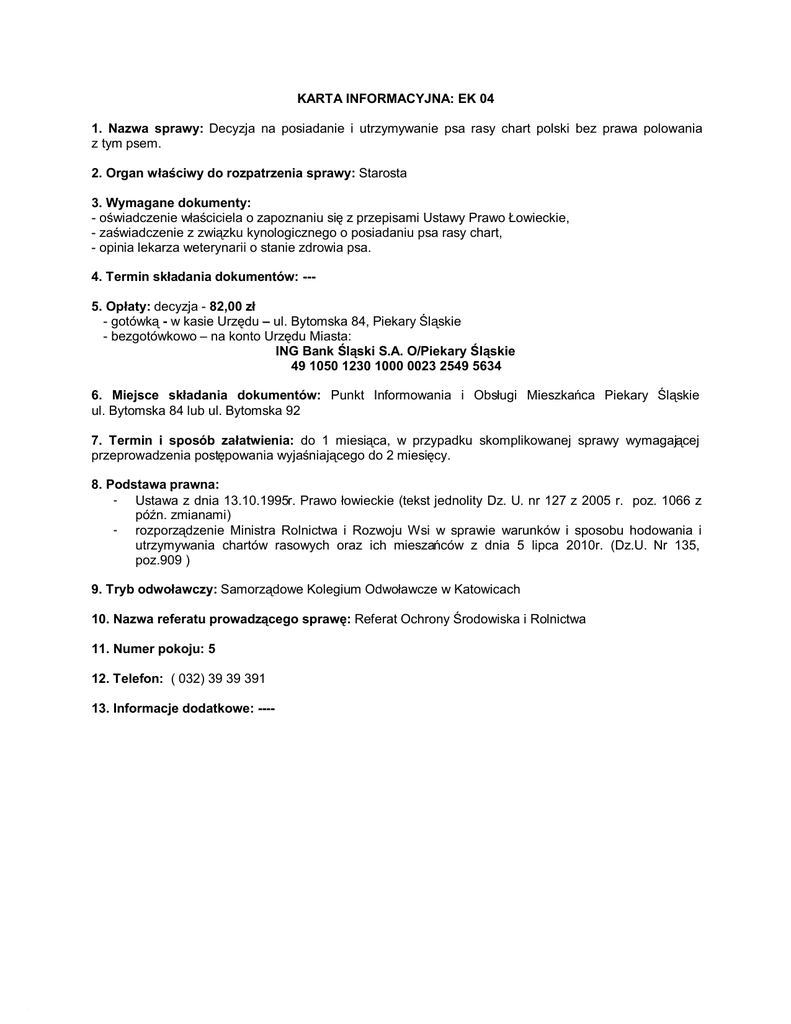 KARTA INFORMACYJNA: EK 04

1. Nazwa sprawy: Decyzja na posiadanie i utrzymywanie psa rasy chart polski bez prawa polowania z tym psem.

2. Organ właściwy do rozpatrzenia sprawy: Starosta

3. Wymagane dokumenty:
- oświadczenie właściciela o zapoznaniu się z przepisami Ustawy Prawo Łowieckie,
- zaświadczenie z związku kynologicznego o posiadaniu psa rasy chart,
- opinia lekarza weterynarii o stanie zdrowia psa.

4. Termin składania dokumentów: ---

5. Opłaty: decyzja - 82,00 zł
- gotówką - w kasie Urzędu – ul. Bytomska 84, Piekary Śląskie
- bezgotówkowo – na konto Urzędu Miasta:
ING Bank Śląski S.A. O/Piekary Śląskie
49 1050 1230 1000 0023 2549 5634

6. Miejsce składania dokumentów: Punkt Informowania i Obsługi Mieszkańca Piekary Śląskie ul. Bytomska 84 lub ul. Bytomska 92

7. Termin i sposób załatwienia: do 1 miesiąca, w przypadku skomplikowanej sprawy wymagającej przeprowadzenia postępowania wyjaśniającego do 2 miesięcy.

8. Podstawa prawna:
- Ustawa z dnia 13.10.1995r. Prawo łowieckie (tekst jednolity Dz. U. nr 127 z 2005 r. poz. 1066 z późn. zmianami)
- rozporządzenie Ministra Rolnictwa i Rozwoju Wsi w sprawie warunków i sposobu hodowania i utrzymywania chartów rasowych oraz ich mieszańców z dnia 5 lipca 2010r. (Dz.U. Nr 135, poz.909 )

9. Tryb odwoławczy: Samorządowe Kolegium Odwoławcze w Katowicach

10. Nazwa referatu prowadzącego sprawę: Referat Ochrony Środowiska i Rolnictwa

11. Numer pokoju: 5

12. Telefon: ( 032) 39 39 391

13. Informacje dodatkowe: ----